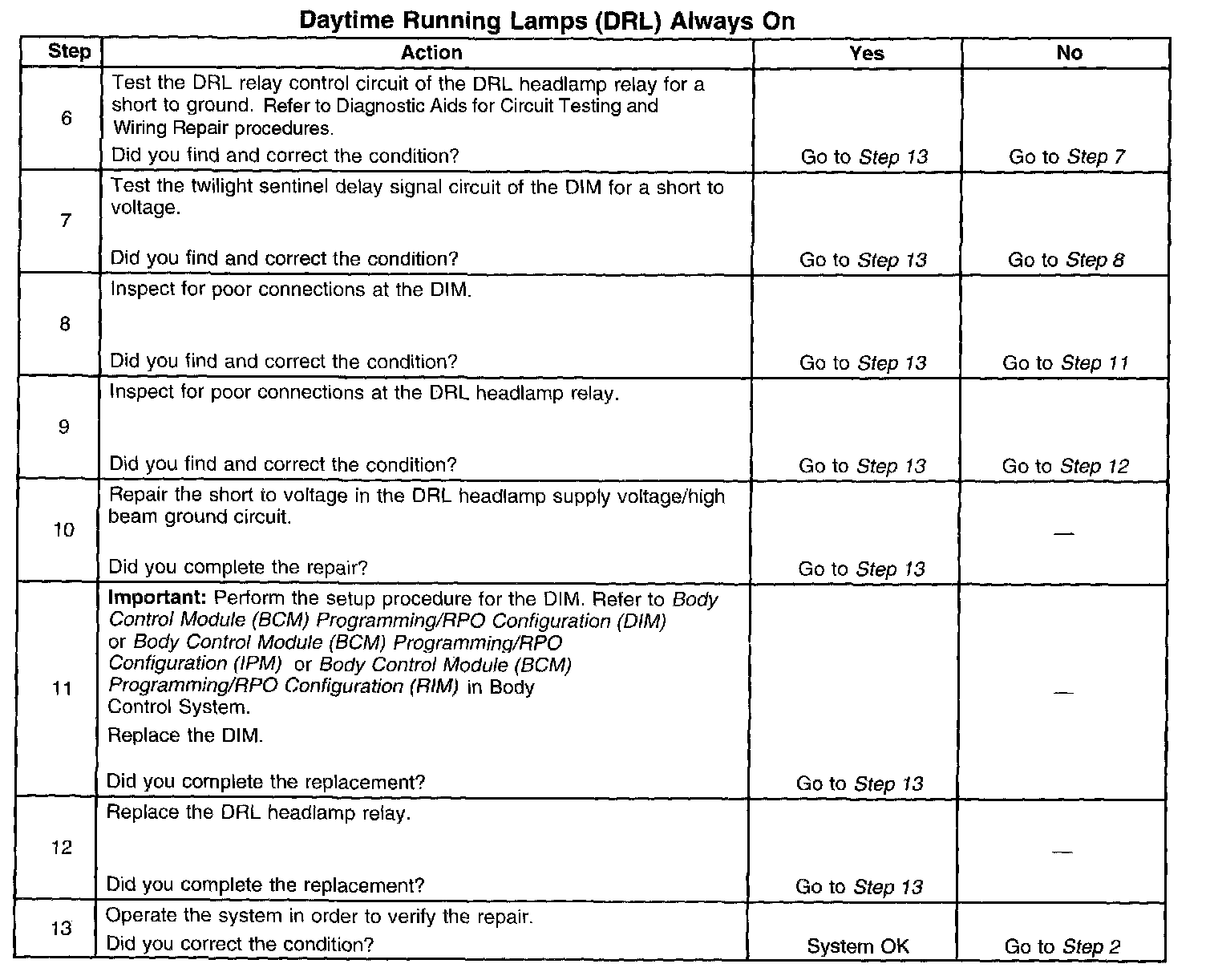 Daytime Running Lamps (DRL) Always On

| Step | Action | Yes | No |
|---|---|---|---|
| 6 | Test the DRL relay control circuit of the DRL headlamp relay for a short to ground. Refer to Diagnostic Aids for Circuit Testing and Wiring Repair procedures. Did you find and correct the condition? | Go to Step 13 | Go to Step 7 |
| 7 | Test the twilight sentinel delay signal circuit of the DIM for a short to voltage. Did you find and correct the condition? | Go to Step 13 | Go to Step 8 |
| 8 | Inspect for poor connections at the DIM. Did you find and correct the condition? | Go to Step 13 | Go to Step 11 |
| 9 | Inspect for poor connections at the DRL headlamp relay. Did you find and correct the condition? | Go to Step 13 | Go to Step 12 |
| 10 | Repair the short to voltage in the DRL headlamp supply voltage/high beam ground circuit. Did you complete the repair? | Go to Step 13 | — |
| 11 | Important: Perform the setup procedure for the DIM. Refer to Body Control Module (BCM) Programming/RPO Configuration (DIM) or Body Control Module (BCM) Programming/RPO Configuration (IPM) or Body Control Module (BCM) Programming/RPO Configuration (RIM) in Body Control System. Replace the DIM. Did you complete the replacement? | Go to Step 13 | — |
| 12 | Replace the DRL headlamp relay. Did you complete the replacement? | Go to Step 13 | — |
| 13 | Operate the system in order to verify the repair. Did you correct the condition? | System OK | Go to Step 2 |